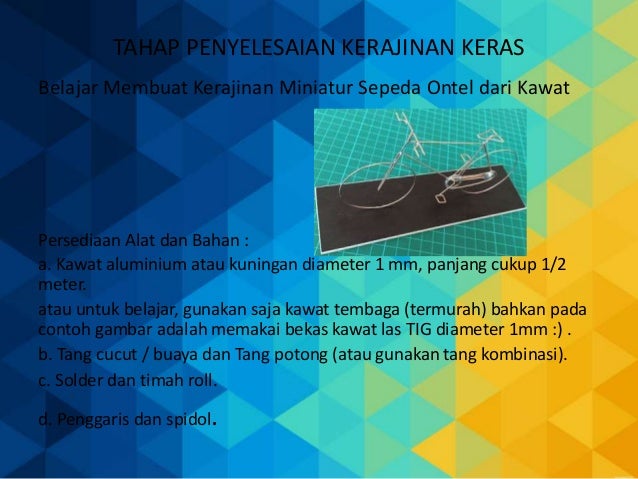 TAHAP PENYELESAIAN KERAJINAN KERAS

Belajar Membuat Kerajinan Miniatur Sepeda Ontel dari Kawat

Persediaan Alat dan Bahan :

a. Kawat aluminium atau kuningan diameter 1 mm, panjang cukup 1/2 meter.

atau untuk belajar, gunakan saja kawat tembaga (termurah) bahkan pada contoh gambar adalah memakai bekas kawat las TIG diameter 1mm :) .

b. Tang cucut / buaya dan Tang potong (atau gunakan tang kombinasi).

c. Solder dan timah roll.

d. Penggaris dan spidol.